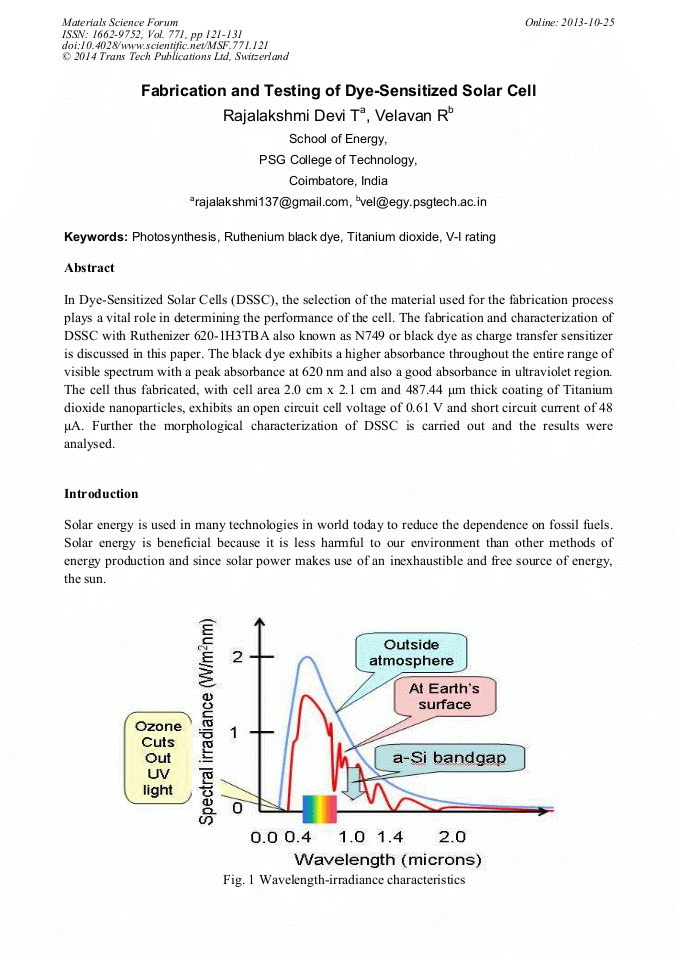 Materials Science Forum
ISSN: 1662-9752, Vol. 771, pp 121-131
doi:10.4028/www.scientific.net/MSF.771.121
© 2014 Trans Tech Publications Ltd, Switzerland

Online: 2013-10-25

Fabrication and Testing of Dye-Sensitized Solar Cell

Rajalakshmi Devi T$^a$, Velavan R$^b$

School of Energy,
PSG College of Technology,
Coimbatore, India
$^a$rajalakshmi137@gmail.com, $^b$vel@egy.psgtech.ac.in

Keywords: Photosynthesis, Ruthenium black dye, Titanium dioxide, V-I rating

Abstract

In Dye-Sensitized Solar Cells (DSSC), the selection of the material used for the fabrication process plays a vital role in determining the performance of the cell. The fabrication and characterization of DSSC with Ruthenizer 620-1H3TBA also known as N749 or black dye as charge transfer sensitizer is discussed in this paper. The black dye exhibits a higher absorbance throughout the entire range of visible spectrum with a peak absorbance at 620 nm and also a good absorbance in ultraviolet region. The cell thus fabricated, with cell area 2.0 cm x 2.1 cm and 487.44 µm thick coating of Titanium dioxide nanoparticles, exhibits an open circuit cell voltage of 0.61 V and short circuit current of 48 µA. Further the morphological characterization of DSSC is carried out and the results were analysed.

Introduction

Solar energy is used in many technologies in world today to reduce the dependence on fossil fuels. Solar energy is beneficial because it is less harmful to our environment than other methods of energy production and since solar power makes use of an inexhaustible and free source of energy, the sun.

Spectral irradiance (W/m$^2$nm)
2
1
0
Outside atmosphere
At Earth's surface
a-Si bandgap
Ozone Cuts Out UV light
0.0 0.4 1.0 1.4 2.0
Wavelength (microns)

Fig. 1 Wavelength-irradiance characteristics